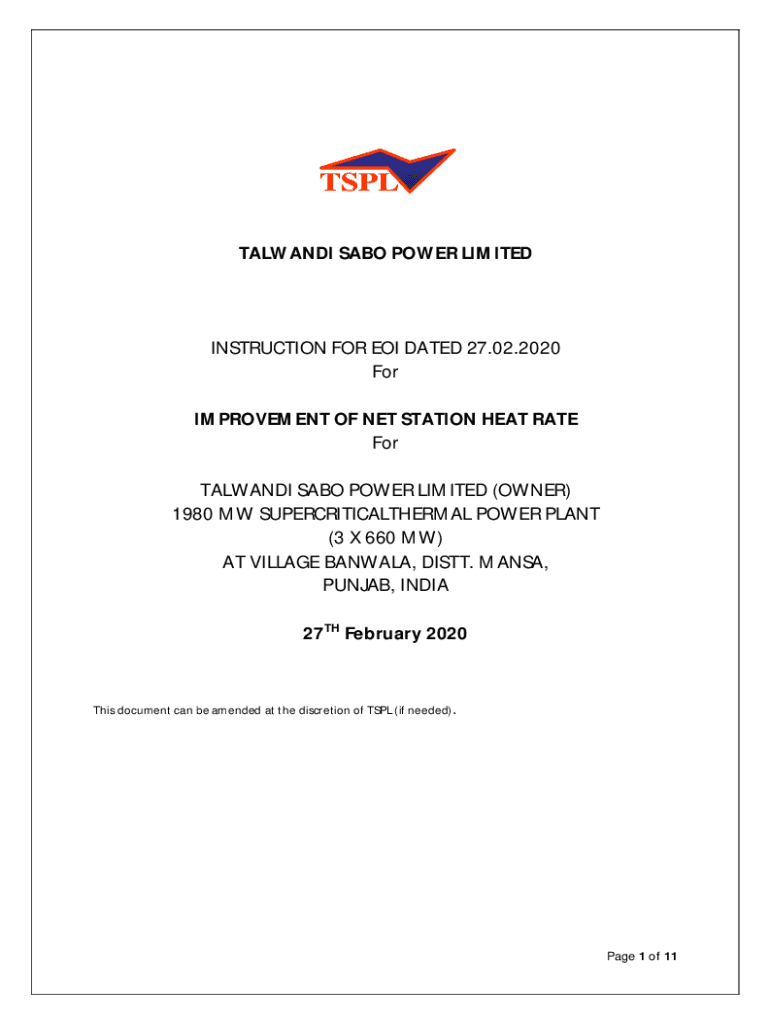 TSPL

TALWANDI SABO POWER LIMITED

INSTRUCTION FOR EOI DATED 27.02.2020
For

IMPROVEMENT OF NET STATION HEAT RATE
For

TALWANDI SABO POWER LIMITED (OWNER)
1980 MW SUPERCRITICALTHERMAL POWER PLANT
(3 X 660 MW)
AT VILLAGE BANWALA, DISTT. MANSA,
PUNJAB, INDIA

27$^{TH}$ February 2020

This document can be amended at the discretion of TSPL (if needed).

Page 1 of 11